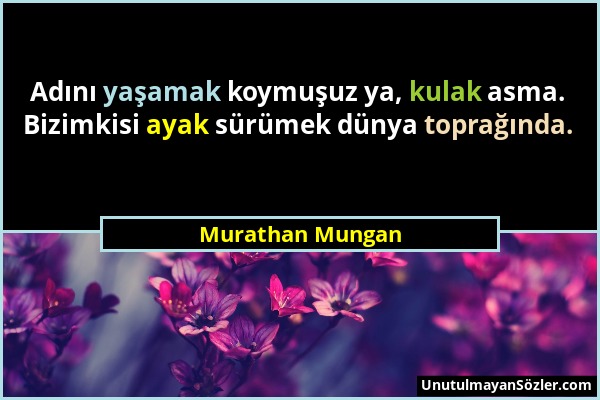 Adını yaşamak koymuşuz ya, kulak asma. Bizimkisi ayak sürümek dünya toprağında.

Murathan Mungan

UnutulmayanSözler.com